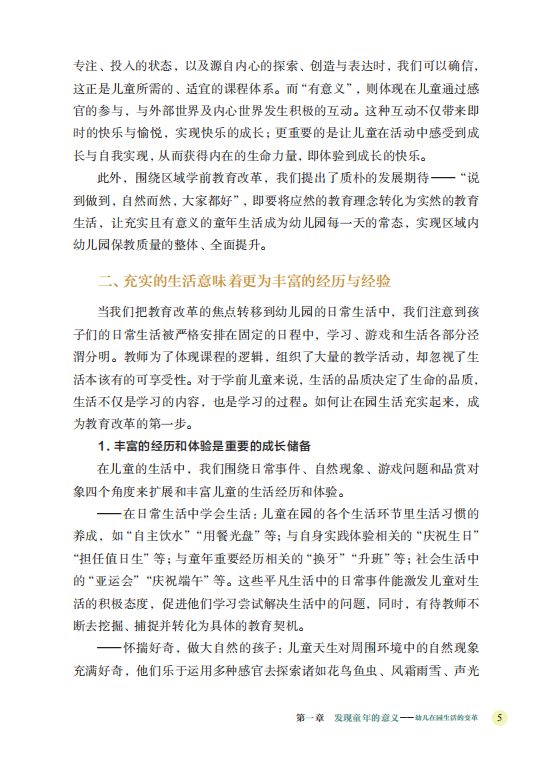 专注、投入的状态，以及源自内心的探索、创造与表达时，我们可以确信，这正是儿童所需的、适宜的课程体系。而“有意义”，则体现在儿童通过感官的参与，与外部世界及内心世界发生积极的互动。这种互动不仅带来即时的快乐与愉悦，实现快乐的成长；更重要的是让儿童在活动中感受到成长与自我实现，从而获得内在的生命力量，即体验到成长的快乐。

此外，围绕区域学前教育改革，我们提出了质朴的发展期待——“说到做到，自然而然，大家都好”，即要将应然的教育理念转化为实然的教育生活，让充实且有意义的童年生活成为幼儿园每一天的常态，实现区域内幼儿园保教质量的整体、全面提升。

二、充实的生活意味着更为丰富的经历与经验

当我们把教育改革的焦点转移到幼儿园的日常生活中，我们注意到孩子们的日常生活被严格安排在固定的日程中，学习、游戏和生活各部分泾渭分明。教师为了体现课程的逻辑，组织了大量的教学活动，却忽视了生活本该有的可享受性。对于学前儿童来说，生活的品质决定了生命的品质，生活不仅是学习的内容，也是学习的过程。如何让在园生活充实起来，成为教育改革的第一步。

1. 丰富的经历和体验是重要的成长储备

在儿童的生活中，我们围绕日常事件、自然现象、游戏问题和品赏对象四个角度来扩展和丰富儿童的生活经历和体验。

——在日常生活中学会生活：儿童在园的各个生活环节里生活习惯的养成，如“自主饮水”“用餐光盘”等；与自身实践体验相关的“庆祝生日”“担任值日生”等；与童年重要经历相关的“换牙”“升班”等；社会生活中的“亚运会”“庆祝端午”等。这些平凡生活中的日常事件能激发儿童对生活的积极态度，促进他们学习尝试解决生活中的问题，同时，有待教师不断去挖掘、捕捉并转化为具体的教育契机。

——怀揣好奇，做大自然的孩子：儿童天生对周围环境中的自然现象充满好奇，他们乐于运用多种感官去探索诸如花鸟鱼虫、风霜雨雪、声光

第一章　发现童年的意义——幼儿在园生活的变革　5